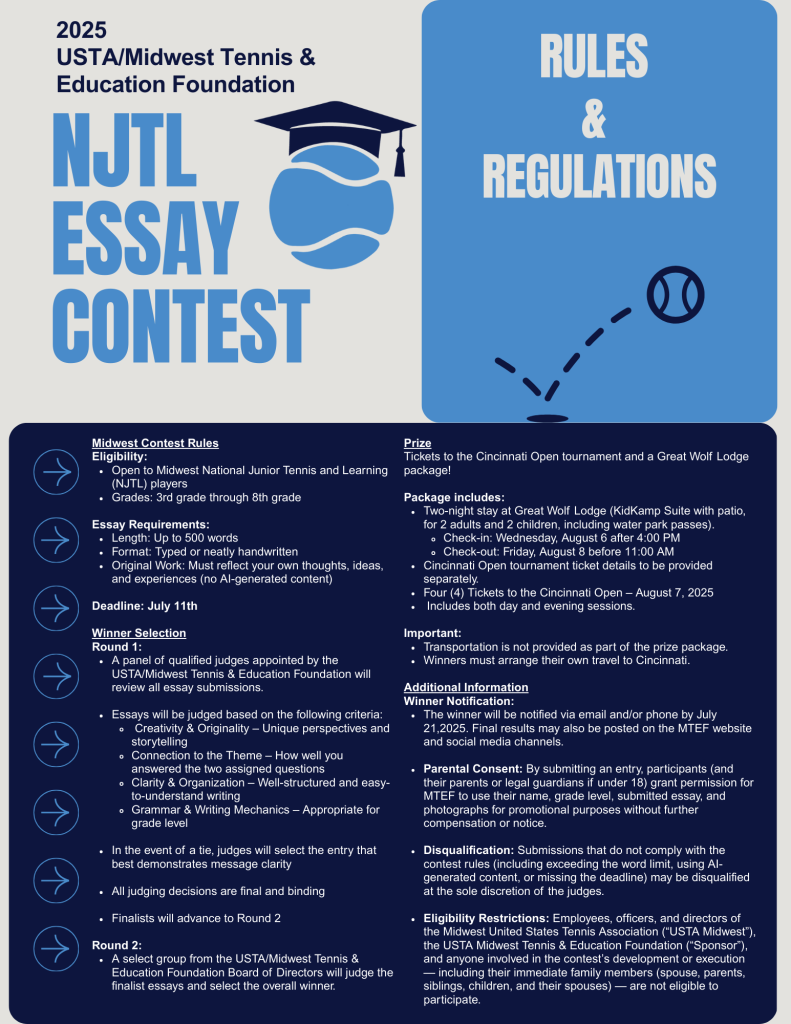 2025
USTA/Midwest Tennis & Education Foundation

NJTL ESSAY CONTEST

RULES & REGULATIONS

Midwest Contest Rules
Eligibility:
- Open to Midwest National Junior Tennis and Learning (NJTL) players
- Grades: 3rd grade through 8th grade

Essay Requirements:
- Length: Up to 500 words
- Format: Typed or neatly handwritten
- Original Work: Must reflect your own thoughts, ideas, and experiences (no AI-generated content)

Deadline: July 11th

Winner Selection
Round 1:
- A panel of qualified judges appointed by the USTA/Midwest Tennis & Education Foundation will review all essay submissions.

- Essays will be judged based on the following criteria:
  - Creativity & Originality – Unique perspectives and storytelling
  - Connection to the Theme – How well you answered the two assigned questions
  - Clarity & Organization – Well-structured and easy-to-understand writing
  - Grammar & Writing Mechanics – Appropriate for grade level

- In the event of a tie, judges will select the entry that best demonstrates message clarity

- All judging decisions are final and binding

- Finalists will advance to Round 2

Round 2:
- A select group from the USTA/Midwest Tennis & Education Foundation Board of Directors will judge the finalist essays and select the overall winner.

Prize
Tickets to the Cincinnati Open tournament and a Great Wolf Lodge package!

Package includes:
- Two-night stay at Great Wolf Lodge (KidKamp Suite with patio, for 2 adults and 2 children, including water park passes).
  - Check-in: Wednesday, August 6 after 4:00 PM
  - Check-out: Friday, August 8 before 11:00 AM
- Cincinnati Open tournament ticket details to be provided separately.
- Four (4) Tickets to the Cincinnati Open – August 7, 2025
- Includes both day and evening sessions.

Important:
- Transportation is not provided as part of the prize package.
- Winners must arrange their own travel to Cincinnati.

Additional Information
Winner Notification:
- The winner will be notified via email and/or phone by July 21,2025. Final results may also be posted on the MTEF website and social media channels.

- Parental Consent: By submitting an entry, participants (and their parents or legal guardians if under 18) grant permission for MTEF to use their name, grade level, submitted essay, and photographs for promotional purposes without further compensation or notice.

- Disqualification: Submissions that do not comply with the contest rules (including exceeding the word limit, using AI-generated content, or missing the deadline) may be disqualified at the sole discretion of the judges.

- Eligibility Restrictions: Employees, officers, and directors of the Midwest United States Tennis Association ("USTA Midwest"), the USTA Midwest Tennis & Education Foundation ("Sponsor"), and anyone involved in the contest's development or execution — including their immediate family members (spouse, parents, siblings, children, and their spouses) — are not eligible to participate.